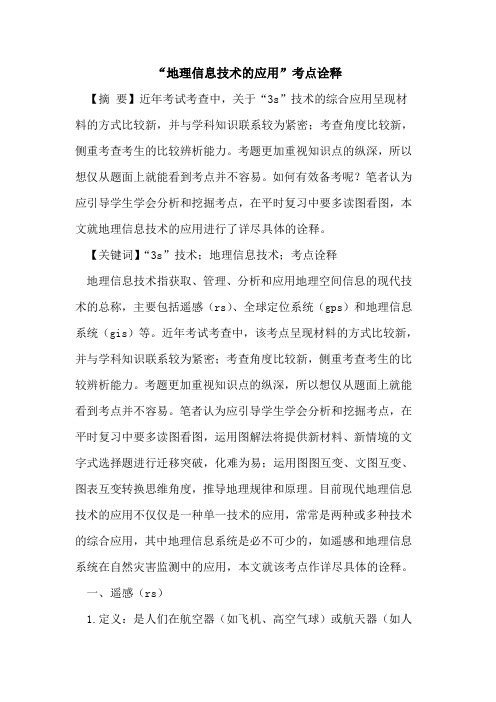 “地理信息技术的应用”考点诠释

【摘 要】近年考试考查中，关于“3s”技术的综合应用呈现材料的方式比较新，并与学科知识联系较为紧密；考查角度比较新，侧重考查考生的比较辨析能力。考题更加重视知识点的纵深，所以想仅从题面上就能看到考点并不容易。如何有效备考呢？笔者认为应引导学生学会分析和挖掘考点，在平时复习中要多读图看图，本文就地理信息技术的应用进行了详尽具体的诠释。

【关键词】“3s”技术；地理信息技术；考点诠释

地理信息技术指获取、管理、分析和应用地理空间信息的现代技术的总称，主要包括遥感（rs）、全球定位系统（gps）和地理信息系统（gis）等。近年考试考查中，该考点呈现材料的方式比较新，并与学科知识联系较为紧密；考查角度比较新，侧重考查考生的比较辨析能力。考题更加重视知识点的纵深，所以想仅从题面上就能看到考点并不容易。笔者认为应引导学生学会分析和挖掘考点，在平时复习中要多读图看图，运用图解法将提供新材料、新情境的文字式选择题进行迁移突破，化难为易；运用图图互变、文图互变、图表互变转换思维角度，推导地理规律和原理。目前现代地理信息技术的应用不仅仅是一种单一技术的应用，常常是两种或多种技术的综合应用，其中地理信息系统是必不可少的，如遥感和地理信息系统在自然灾害监测中的应用，本文就该考点作详尽具体的诠释。

一、遥感（rs）

1.定义：是人们在航空器（如飞机、高空气球）或航天器（如人